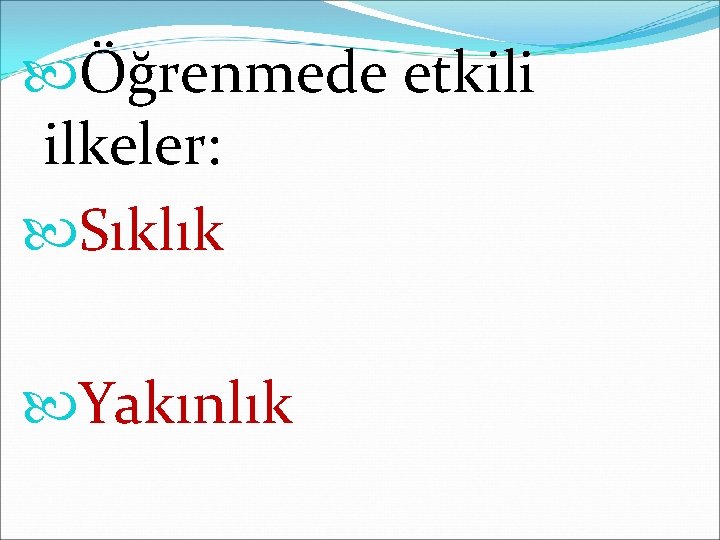 Öğrenmede etkili ilkeler:

Sıklık

Yakınlık